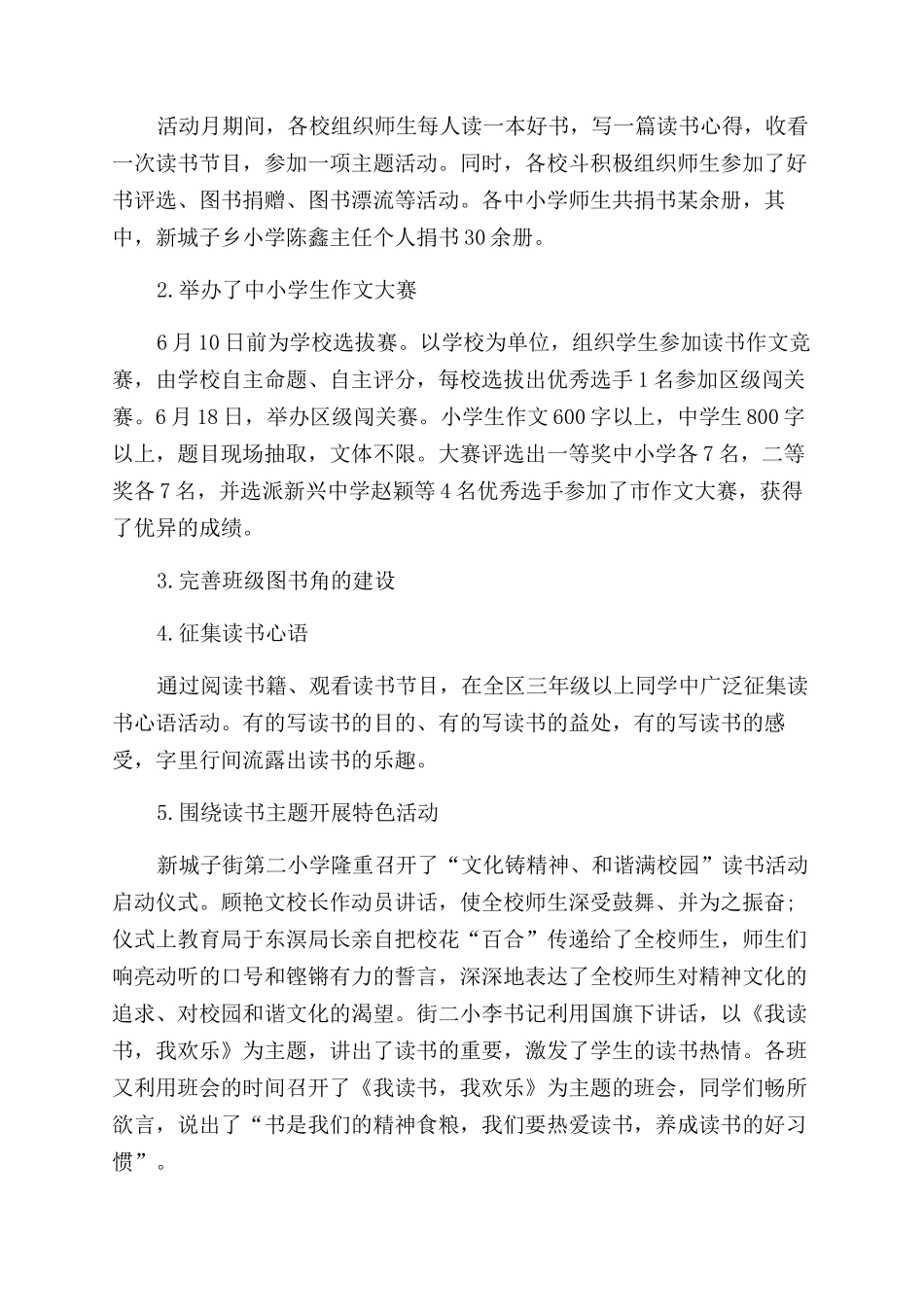 活动月期间，各校组织师生每人读一本好书，写一篇读书心得，收看一次读书节目，参加一项主题活动。同时，各校斗积极组织师生参加了好书评选、图书捐赠、图书漂流等活动。各中小学师生共捐书某余册，其中，新城子乡小学陈鑫主任个人捐书30余册。

2.举办了中小学生作文大赛

6月10日前为学校选拔赛。以学校为单位，组织学生参加读书作文竞赛，由学校自主命题、自主评分，每校选拔出优秀选手1名参加区级闯关赛。6月18日，举办区级闯关赛。小学生作文600字以上，中学生800字以上，题目现场抽取，文体不限。大赛评选出一等奖中小学各7名，二等奖各7名，并选派新兴中学赵颖等4名优秀选手参加了市作文大赛，获得了优异的成绩。

3.完善班级图书角的建设

4.征集读书心语

通过阅读书籍、观看读书节目，在全区三年级以上同学中广泛征集读书心语活动。有的写读书的目的、有的写读书的益处，有的写读书的感受，字里行间流露出读书的乐趣。

5.围绕读书主题开展特色活动

新城子街第二小学隆重召开了“文化铸精神、和谐满校园”读书活动启动仪式。顾艳文校长作动员讲话，使全校师生深受鼓舞、并为之振奋；仪式上教育局于东溟局长亲自把校花“百合”传递给了全校师生，师生们响亮动听的口号和铿锵有力的誓言，深深地表达了全校师生对精神文化的追求、对校园和谐文化的渴望。街二小李书记利用国旗下讲话，以《我读书，我欢乐》为主题，讲出了读书的重要，激发了学生的读书热情。各班又利用班会的时间召开了《我读书，我欢乐》为主题的班会，同学们畅所欲言，说出了“书是我们的精神食粮，我们要热爱读书，养成读书的好习惯”。